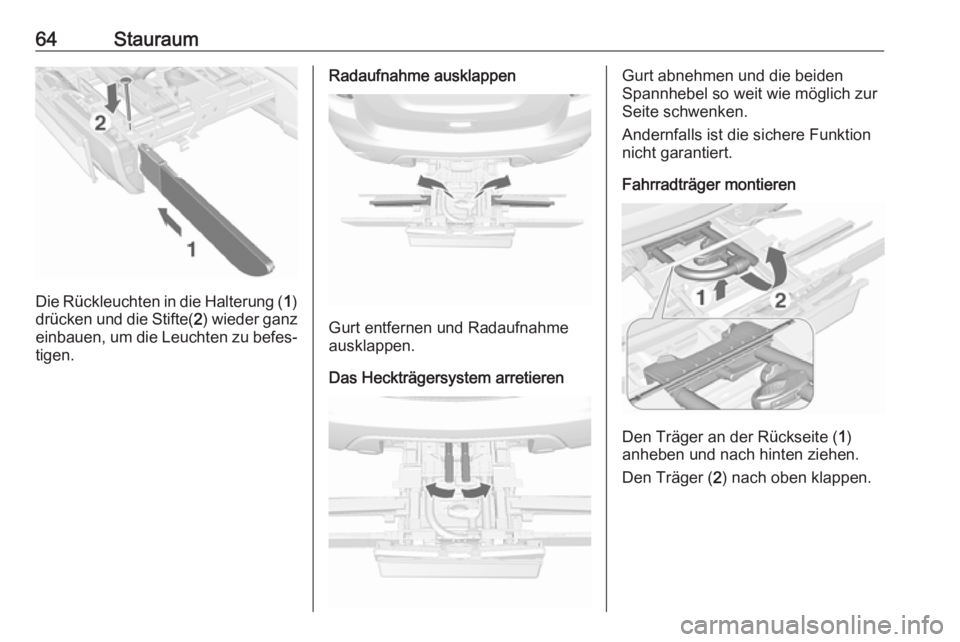 64 Stauraum

2

1

Die Rückleuchten in die Halterung (1) drücken und die Stifte(2) wieder ganz einbauen, um die Leuchten zu befestigen.

Radaufnahme ausklappen

Gurt entfernen und Radaufnahme ausklappen.

Das Heckträgersystem arretieren

Gurt abnehmen und die beiden Spannhebel so weit wie möglich zur Seite schwenken.

Andernfalls ist die sichere Funktion nicht garantiert.

Fahrradträger montieren

1

2

Den Träger an der Rückseite (1) anheben und nach hinten ziehen.

Den Träger (2) nach oben klappen.

carmanualsonline.info